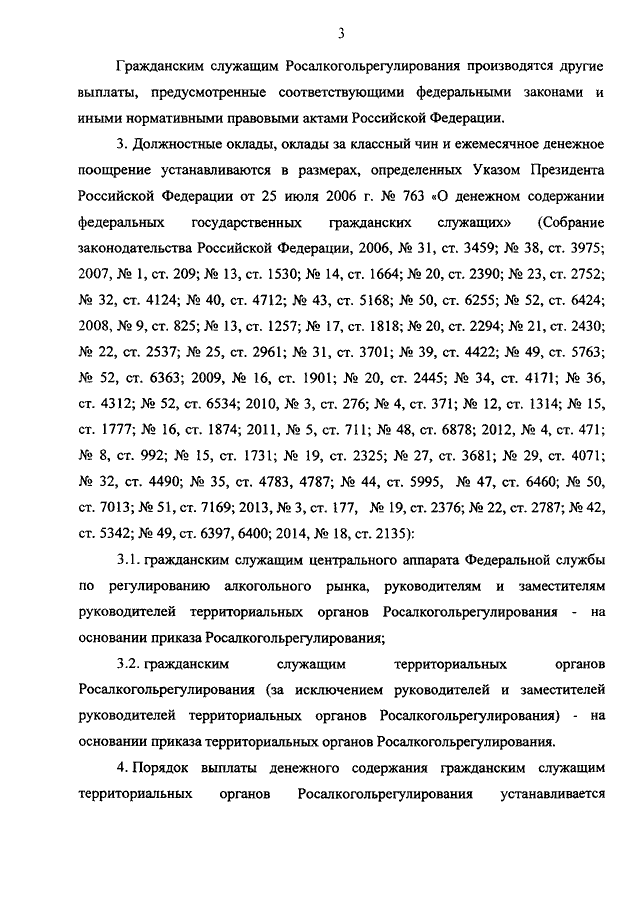 3

Гражданским служащим Росалкогольрегулирования производятся другие выплаты, предусмотренные соответствующими федеральными законами и иными нормативными правовыми актами Российской Федерации.

3. Должностные оклады, оклады за классный чин и ежемесячное денежное поощрение устанавливаются в размерах, определенных Указом Президента Российской Федерации от 25 июля 2006 г. № 763 «О денежном содержании федеральных государственных гражданских служащих» (Собрание законодательства Российской Федерации, 2006, № 31, ст. 3459; № 38, ст. 3975; 2007, № 1, ст. 209; № 13, ст. 1530; № 14, ст. 1664; № 20, ст. 2390; № 23, ст. 2752; № 32, ст. 4124; № 40, ст. 4712; № 43, ст. 5168; № 50, ст. 6255; № 52, ст. 6424; 2008, № 9, ст. 825; № 13, ст. 1257; № 17, ст. 1818; № 20, ст. 2294; № 21, ст. 2430; № 22, ст. 2537; № 25, ст. 2961; № 31, ст. 3701; № 39, ст. 4422; № 49, ст. 5763; № 52, ст. 6363; 2009, № 16, ст. 1901; № 20, ст. 2445; № 34, ст. 4171; № 36, ст. 4312; № 52, ст. 6534; 2010, № 3, ст. 276; № 4, ст. 371; № 12, ст. 1314; № 15, ст. 1777; № 16, ст. 1874; 2011, № 5, ст. 711; № 48, ст. 6878; 2012, № 4, ст. 471; № 8, ст. 992; № 15, ст. 1731; № 19, ст. 2325; № 27, ст. 3681; № 29, ст. 4071; № 32, ст. 4490; № 35, ст. 4783, 4787; № 44, ст. 5995, № 47, ст. 6460; № 50, ст. 7013; № 51, ст. 7169; 2013, № 3, ст. 177, № 19, ст. 2376; № 22, ст. 2787; № 42, ст. 5342; № 49, ст. 6397, 6400; 2014, № 18, ст. 2135):

3.1. гражданским служащим центрального аппарата Федеральной службы по регулированию алкогольного рынка, руководителям и заместителям руководителей территориальных органов Росалкогольрегулирования - на основании приказа Росалкогольрегулирования;

3.2. гражданским служащим территориальных органов Росалкогольрегулирования (за исключением руководителей и заместителей руководителей территориальных органов Росалкогольрегулирования) - на основании приказа территориальных органов Росалкогольрегулирования.

4. Порядок выплаты денежного содержания гражданским служащим территориальных органов Росалкогольрегулирования устанавливается